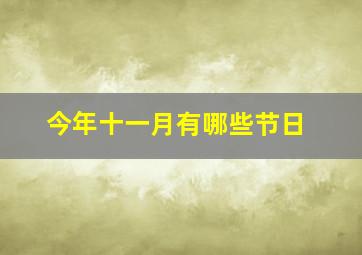 今年十一月有哪些节日